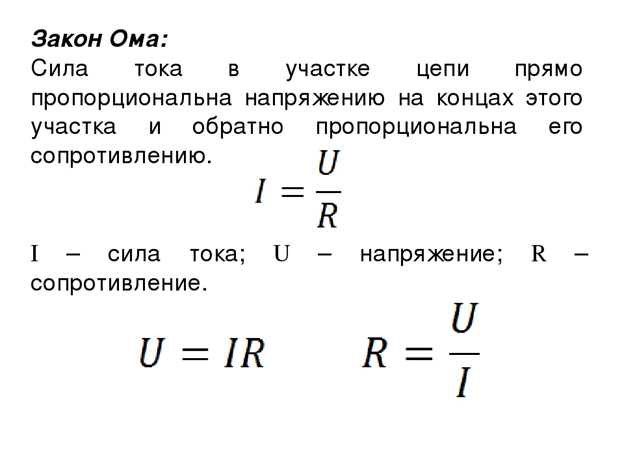 Закон Ома:
Сила тока в участке цепи прямо пропорциональна напряжению на концах этого участка и обратно пропорциональна его сопротивлению.

$I = \frac{U}{R}$

I – сила тока; U – напряжение; R – сопротивление.

$U = IR$ $R = \frac{U}{I}$